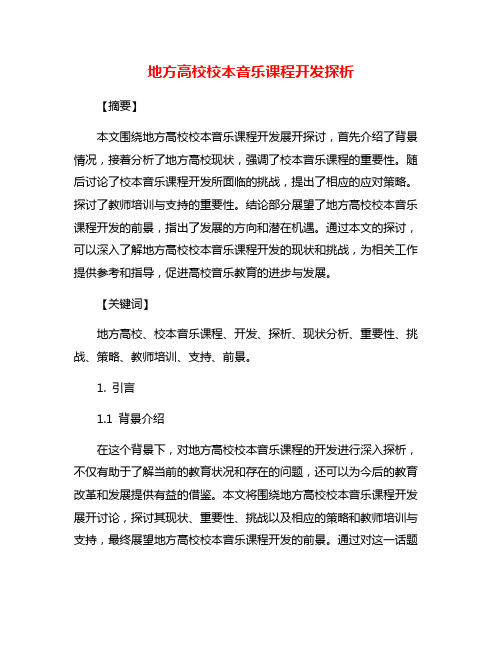 地方高校校本音乐课程开发探析

【摘要】

本文围绕地方高校校本音乐课程开发展开探讨，首先介绍了背景情况，接着分析了地方高校现状，强调了校本音乐课程的重要性。随后讨论了校本音乐课程开发所面临的挑战，提出了相应的应对策略。探讨了教师培训与支持的重要性。结论部分展望了地方高校校本音乐课程开发的前景，指出了发展的方向和潜在机遇。通过本文的探讨，可以深入了解地方高校校本音乐课程开发的现状和挑战，为相关工作提供参考和指导，促进高校音乐教育的进步与发展。

【关键词】

地方高校、校本音乐课程、开发、探析、现状分析、重要性、挑战、策略、教师培训、支持、前景。

1. 引言

1.1 背景介绍

在这个背景下，对地方高校校本音乐课程的开发进行深入探析，不仅有助于了解当前的教育状况和存在的问题，还可以为今后的教育改革和发展提供有益的借鉴。本文将围绕地方高校校本音乐课程开发展开讨论，探讨其现状、重要性、挑战以及相应的策略和教师培训与支持，最终展望地方高校校本音乐课程开发的前景。通过对这一话题